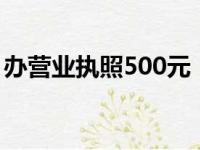 办营业执照500元